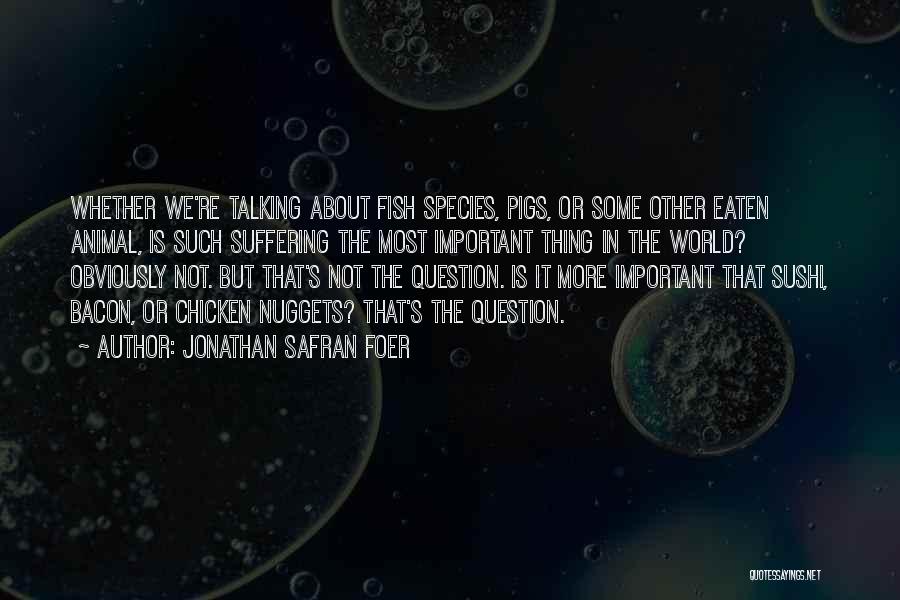 WHETHER WE'RE TALKING ABOUT FISH SPECIES, PIGS, OR SOME OTHER EATEN ANIMAL, IS SUCH SUFFERING THE MOST IMPORTANT THING IN THE WORLD? OBVIOUSLY NOT. BUT THAT'S NOT THE QUESTION. IS IT MORE IMPORTANT THAT SUSHI, BACON, OR CHICKEN NUGGETS? THAT'S THE QUESTION.

~ AUTHOR: JONATHAN SAFRAN FOER

QUOTESSAYINGS.NET